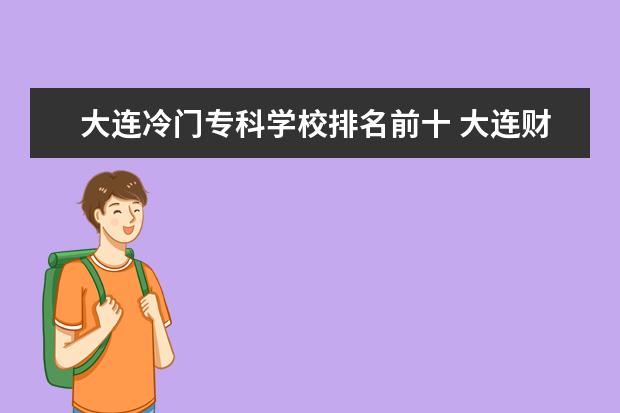 大连冷门专科学校排名前十 大连财